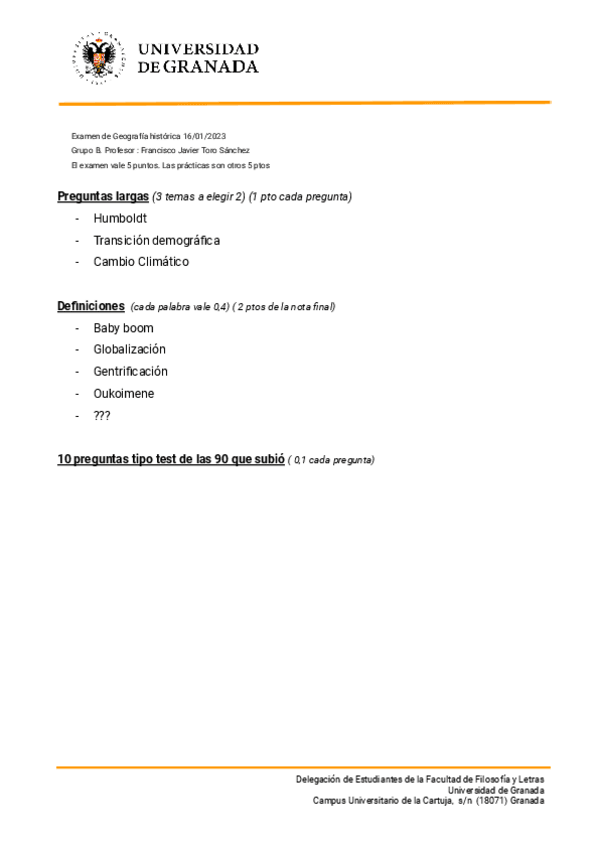 UNIVERSIDAD
DE GRANADA

Examen de Geografía histórica 16/01/2023
Grupo B. Profesor : Francisco Javier Toro Sánchez
El examen vale 5 puntos. Las prácticas son otros 5 ptos

Preguntas largas (3 temas a elegir 2) (1 pto cada pregunta)
- Humboldt
- Transición demográfica
- Cambio Climático

Definiciones (cada palabra vale 0,4) ( 2 ptos de la nota final)
- Baby boom
- Globalización
- Gentrificación
- Oukoimene
- ???

10 preguntas tipo test de las 90 que subió ( 0,1 cada pregunta)

Delegación de Estudiantes de la Facultad de Filosofía y Letras
Universidad de Granada
Campus Universitario de la Cartuja, s/n (18071) Granada